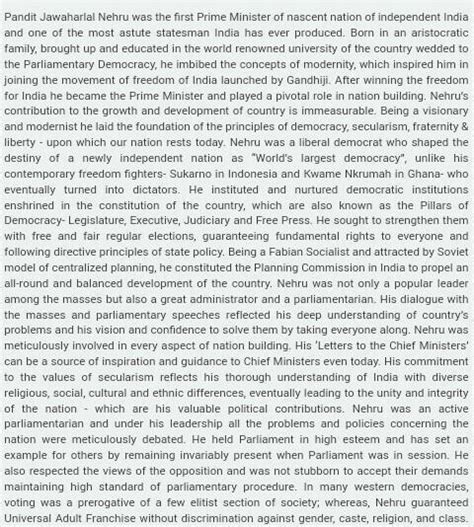 Pandit Jawaharlal Nehru was the first Prime Minister of nascent nation of independent India and one of the most astute statesman India has ever produced. Born in an aristocratic family, brought up and educated in the world renowned university of the country wedded to the Parliamentary Democracy, he imbibed the concepts of modernity, which inspired him in joining the movement of freedom of India launched by Gandhiji. After winning the freedom for India he became the Prime Minister and played a pivotal role in nation building. Nehru's contribution to the growth and development of country is immeasurable. Being a visionary and modernist he laid the foundation of the principles of democracy, secularism, fraternity & liberty - upon which our nation rests today. Nehru was a liberal democrat who shaped the destiny of a newly independent nation as "World's largest democracy", unlike his contemporary freedom fighters- Sukarno in Indonesia and Kwame Nkrumah in Ghana- who eventually turned into dictators. He instituted and nurtured democratic institutions enshrined in the constitution of the country, which are also known as the Pillars of Democracy- Legislature, Executive, Judiciary and Free Press. He sought to strengthen them with free and fair regular elections, guaranteeing fundamental rights to everyone and following directive principles of state policy. Being a Fabian Socialist and attracted by Soviet model of centralized planning, he constituted the Planning Commission in India to propel an all-round and balanced development of the country. Nehru was not only a popular leader among the masses but also a great administrator and a parliamentarian. His dialogue with the masses and parliamentary speeches reflected his deep understanding of country's problems and his vision and confidence to solve them by taking everyone along. Nehru was meticulously involved in every aspect of nation building. His 'Letters to the Chief Ministers' can be a source of inspiration and guidance to Chief Ministers even today. His commitment to the values of secularism reflects his thorough understanding of India with diverse religious, social, cultural and ethnic differences, eventually leading to the unity and integrity of the nation - which are his valuable political contributions. Nehru was an active parliamentarian and under his leadership all the problems and policies concerning the nation were meticulously debated. He held Parliament in high esteem and has set an example for others by remaining invariably present when Parliament was in session. He also respected the views of the opposition and was not stubborn to accept their demands maintaining high standard of parliamentary procedure. In many western democracies, voting was a prerogative of a few elitist section of society; whereas, Nehru guaranteed Universal Adult Franchise without discrimination against gender, caste, religion, and class.